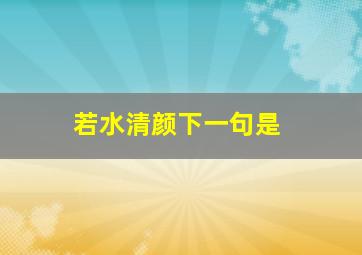 若水清颜下一句是